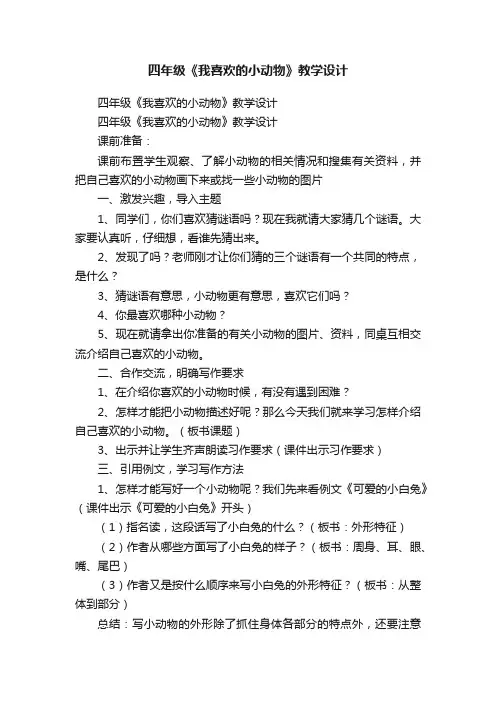 四年级《我喜欢的小动物》教学设计

四年级《我喜欢的小动物》教学设计

四年级《我喜欢的小动物》教学设计

课前准备：

课前布置学生观察、了解小动物的相关情况和搜集有关资料，并把自己喜欢的小动物画下来或找一些小动物的图片

一、激发兴趣，导入主题

1、同学们，你们喜欢猜谜语吗？现在我就请大家猜几个谜语。大家要认真听，仔细想，看谁先猜出来。

2、发现了吗？老师刚才让你们猜的三个谜语有一个共同的特点，是什么？

3、猜谜语有意思，小动物更有意思，喜欢它们吗？

4、你最喜欢哪种小动物？

5、现在就请拿出你准备的有关小动物的图片、资料，同桌互相交流介绍自己喜欢的小动物。

二、合作交流，明确写作要求

1、在介绍你喜欢的小动物时候，有没有遇到困难？

2、怎样才能把小动物描述好呢？那么今天我们就来学习怎样介绍自己喜欢的小动物。（板书课题）

3、出示并让学生齐声朗读习作要求（课件出示习作要求）

三、引用例文，学习写作方法

1、怎样才能写好一个小动物呢？我们先来看例文《可爱的小白兔》（课件出示《可爱的小白兔》开头）

（1）指名读，这段话写了小白兔的什么？（板书：外形特征）

（2）作者从哪些方面写了小白兔的样子？（板书：周身、耳、眼、嘴、尾巴）

（3）作者又是按什么顺序来写小白兔的外形特征？（板书：从整体到部分）

总结：写小动物的外形除了抓住身体各部分的特点外，还要注意